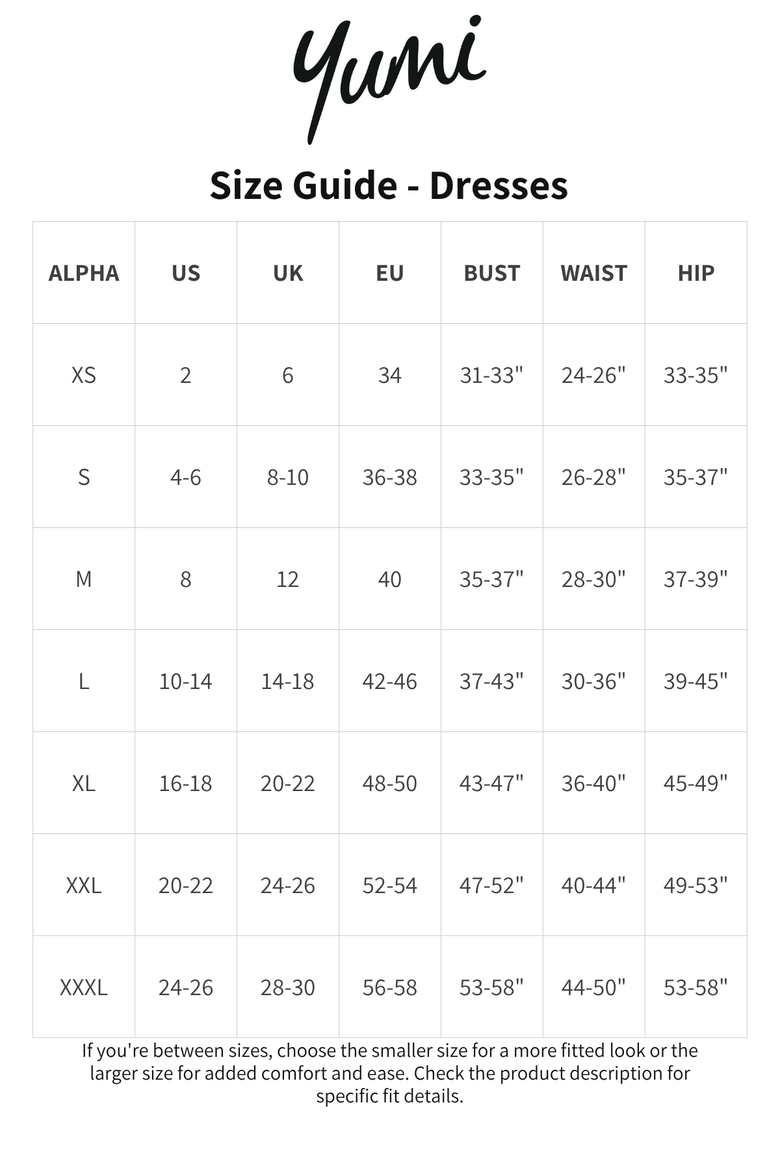 Yumi

Size Guide - Dresses

| ALPHA | US | UK | EU | BUST | WAIST | HIP |
|---|---|---|---|---|---|---|
| XS | 2 | 6 | 34 | 31-33" | 24-26" | 33-35" |
| S | 4-6 | 8-10 | 36-38 | 33-35" | 26-28" | 35-37" |
| M | 8 | 12 | 40 | 35-37" | 28-30" | 37-39" |
| L | 10-14 | 14-18 | 42-46 | 37-43" | 30-36" | 39-45" |
| XL | 16-18 | 20-22 | 48-50 | 43-47" | 36-40" | 45-49" |
| XXL | 20-22 | 24-26 | 52-54 | 47-52" | 40-44" | 49-53" |
| XXXL | 24-26 | 28-30 | 56-58 | 53-58" | 44-50" | 53-58" |

If you're between sizes, choose the smaller size for a more fitted look or the larger size for added comfort and ease. Check the product description for specific fit details.